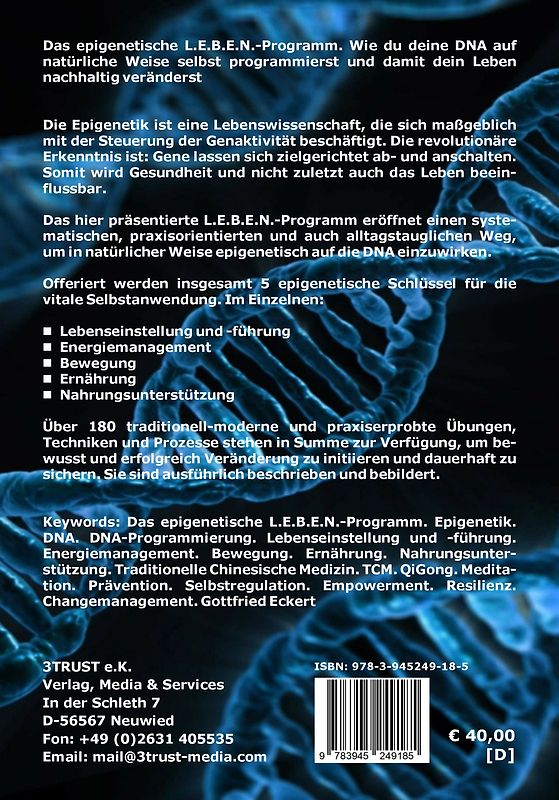 Das epigenetische L.E.B.E.N.-Programm. Wie du deine DNA auf natürliche Weise selbst programmierst und damit dein Leben nachhaltig veränderst

Die Epigenetik ist eine Lebenswissenschaft, die sich maßgeblich mit der Steuerung der Genaktivität beschäftigt. Die revolutionäre Erkenntnis ist: Gene lassen sich zielgerichtet ab- und anschalten. Somit wird Gesundheit und nicht zuletzt auch das Leben beeinflussbar.

Das hier präsentierte L.E.B.E.N.-Programm eröffnet einen systematischen, praxisorientierten und auch alltagstauglichen Weg, um in natürlicher Weise epigenetisch auf die DNA einzuwirken.

Offeriert werden insgesamt 5 epigenetische Schlüssel für die vitale Selbstanwendung. Im Einzelnen:

■ Lebenseinstellung und -führung
■ Energiemanagement
■ Bewegung
■ Ernährung
■ Nahrungsunterstützung

Über 180 traditionell-moderne und praxiserprobte Übungen, Techniken und Prozesse stehen in Summe zur Verfügung, um bewusst und erfolgreich Veränderung zu initiieren und dauerhaft zu sichern. Sie sind ausführlich beschrieben und bebildert.

Keywords: Das epigenetische L.E.B.E.N.-Programm. Epigenetik. DNA. DNA-Programmierung. Lebenseinstellung und -führung. Energiemanagement. Bewegung. Ernährung. Nahrungsunterstützung. Traditionelle Chinesische Medizin. TCM. QiGong. Meditation. Prävention. Selbstregulation. Empowerment. Resilienz. Changemanagement. Gottfried Eckert

3TRUST e.K.
Verlag, Media & Services
In der Schleth 7
D-56567 Neuwied
Fon: +49 (0)2631 405535
Email: mail@3trust-media.com

ISBN: 978-3-945249-18-5

9 783945 249185

€ 40,00
[D]